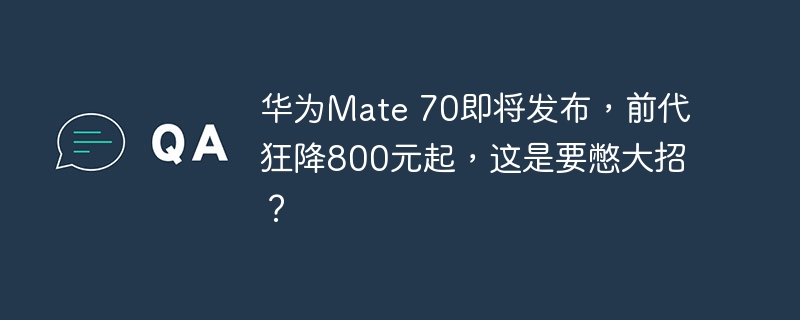 QA

华为Mate 70即将发布，前代狂降800元起，这是要憋大招？